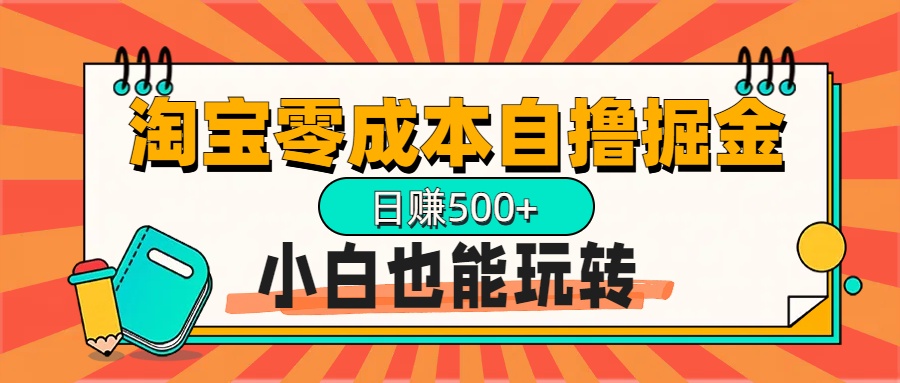 淘宝零成本自撸掘金

日赚500+

小白也能玩转